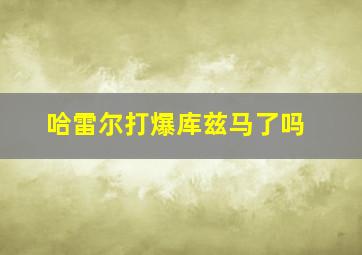 哈雷尔打爆库兹马了吗